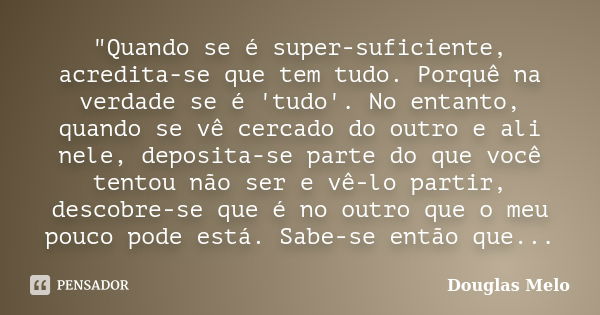 "Quando se é super-suficiente, acredita-se que tem tudo. Porquê na verdade se é 'tudo'. No entanto, quando se vê cercado do outro e ali nele, deposita-se parte do que você tentou não ser e vê-lo partir, descobre-se que é no outro que o meu pouco pode está. Sabe-se então que...

PENSADOR

Douglas Melo